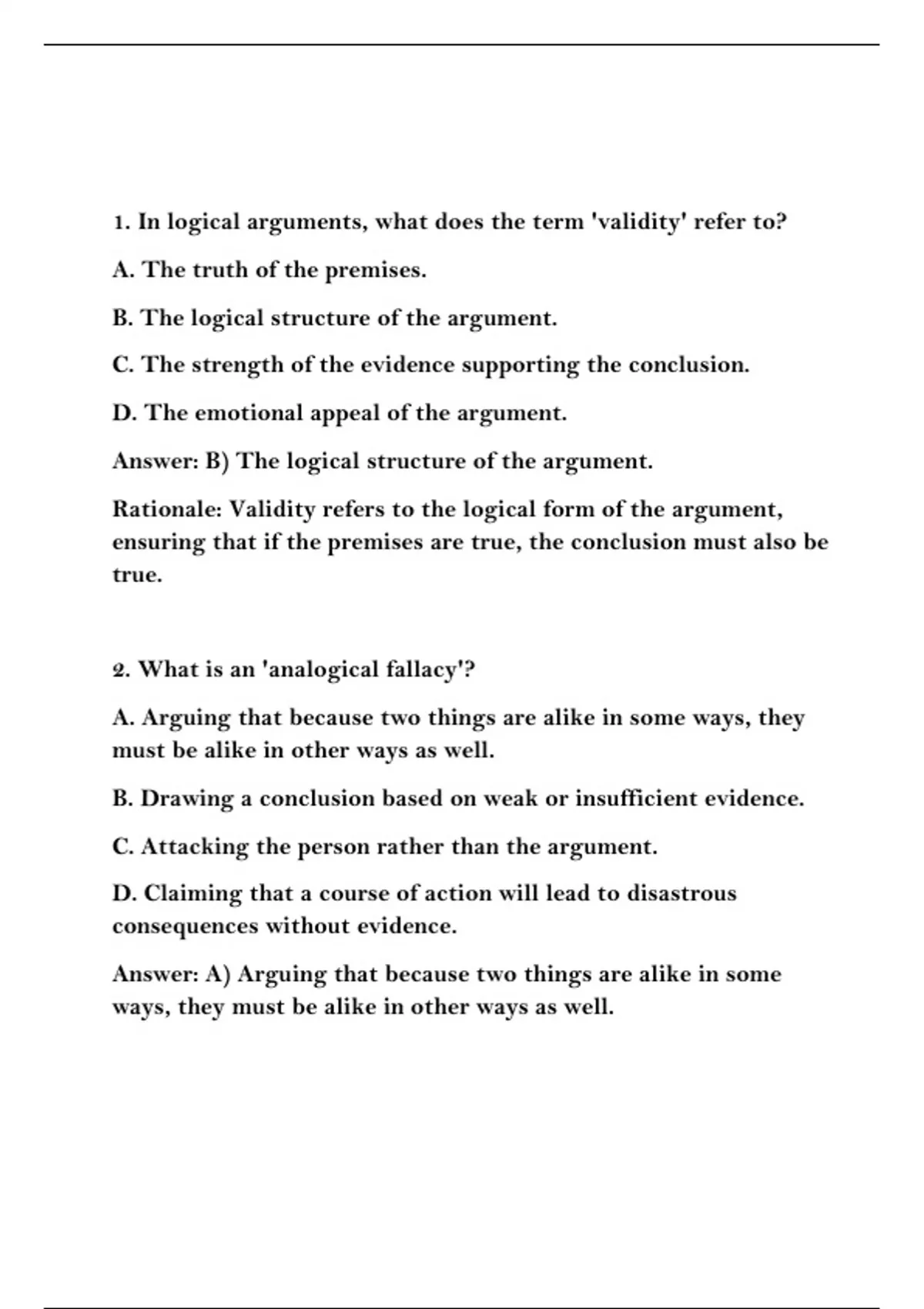 1. In logical arguments, what does the term 'validity' refer to?

A. The truth of the premises.

B. The logical structure of the argument.

C. The strength of the evidence supporting the conclusion.

D. The emotional appeal of the argument.

Answer: B) The logical structure of the argument.

Rationale: Validity refers to the logical form of the argument, ensuring that if the premises are true, the conclusion must also be true.

2. What is an 'analogical fallacy'?

A. Arguing that because two things are alike in some ways, they must be alike in other ways as well.

B. Drawing a conclusion based on weak or insufficient evidence.

C. Attacking the person rather than the argument.

D. Claiming that a course of action will lead to disastrous consequences without evidence.

Answer: A) Arguing that because two things are alike in some ways, they must be alike in other ways as well.